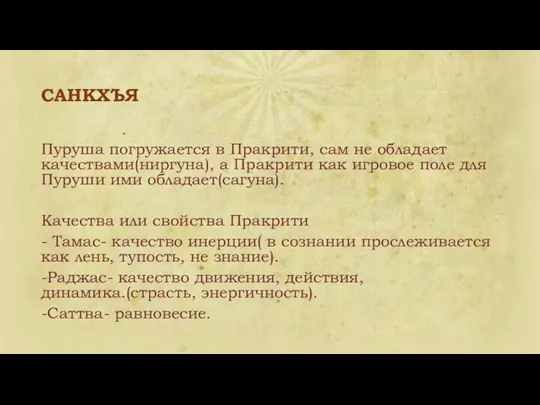 САНКХЪЯ

Пуруша погружается в Пракрити, сам не обладает качествами(ниргуна), а Пракрити как игровое поле для Пуруши ими обладает(сагуна).

Качества или свойства Пракрити
- Тамас- качество инерции( в сознании прослеживается как лень, тупость, не знание).
-Раджас- качество движения, действия, динамика.(страсть, энергичность).
-Саттва- равновесие.